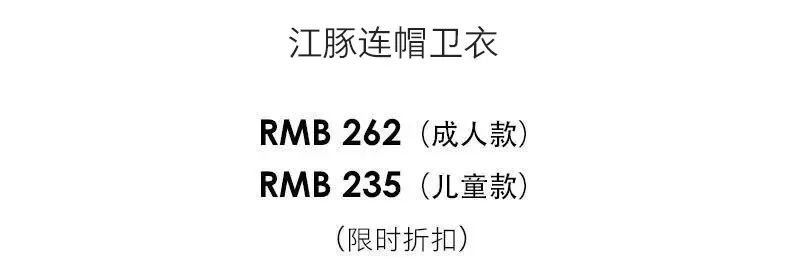 江豚连帽卫衣

RMB 262（成人款）
RMB 235（儿童款）
（限时折扣）